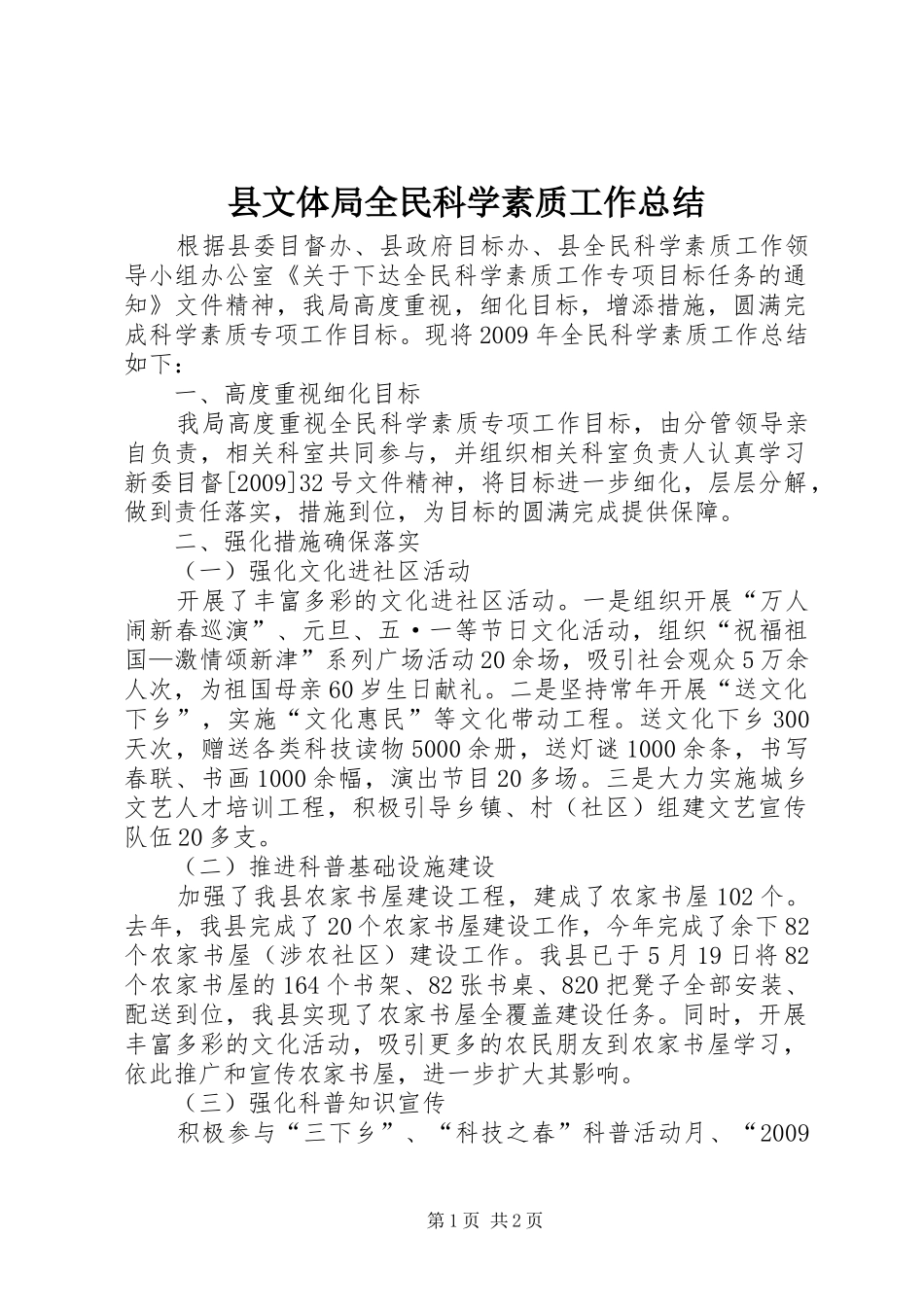 县文体局全民科学素质工作总结

根据县委目督办、县政府目标办、县全民科学素质工作领导小组办公室《关于下达全民科学素质工作专项目标任务的通知》文件精神，我局高度重视，细化目标，增添措施，圆满完成科学素质专项工作目标。现将2009年全民科学素质工作总结如下：

一、高度重视细化目标

我局高度重视全民科学素质专项工作目标，由分管领导亲自负责，相关科室共同参与，并组织相关科室负责人认真学习新委目督[2009]32号文件精神，将目标进一步细化，层层分解，做到责任落实，措施到位，为目标的圆满完成提供保障。

二、强化措施确保落实

（一）强化文化进社区活动

开展了丰富多彩的文化进社区活动。一是组织开展“万人闹新春巡演”、元旦、五·一等节日文化活动，组织“祝福祖国—激情颂新津”系列广场活动20余场，吸引社会观众5万余人次，为祖国母亲60岁生日献礼。二是坚持常年开展“送文化下乡”，实施“文化惠民”等文化带动工程。送文化下乡300天次，赠送各类科技读物5000余册，送灯谜1000余条，书写春联、书画1000余幅，演出节目20多场。三是大力实施城乡文艺人才培训工程，积极引导乡镇、村（社区）组建文艺宣传队伍20多支。

（二）推进科普基础设施建设

加强了我县农家书屋建设工程，建成了农家书屋102个。去年，我县完成了20个农家书屋建设工作，今年完成了余下82个农家书屋（涉农社区）建设工作。我县已于5月19日将82个农家书屋的164个书架、82张书桌、820把凳子全部安装、配送到位，我县实现了农家书屋全覆盖建设任务。同时，开展丰富多彩的文化活动，吸引更多的农民朋友到农家书屋学习，依此推广和宣传农家书屋，进一步扩大其影响。

（三）强化科普知识宣传

积极参与“三下乡”、“科技之春”科普活动月、“2009

第1页 共2页